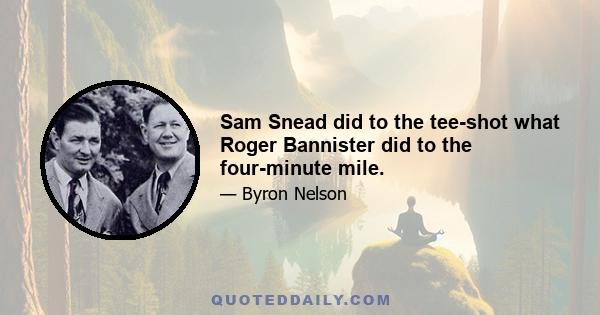 Sam Snead did to the tee-shot what Roger Bannister did to the four-minute mile.

— Byron Nelson

QUOTEDDAILY.COM